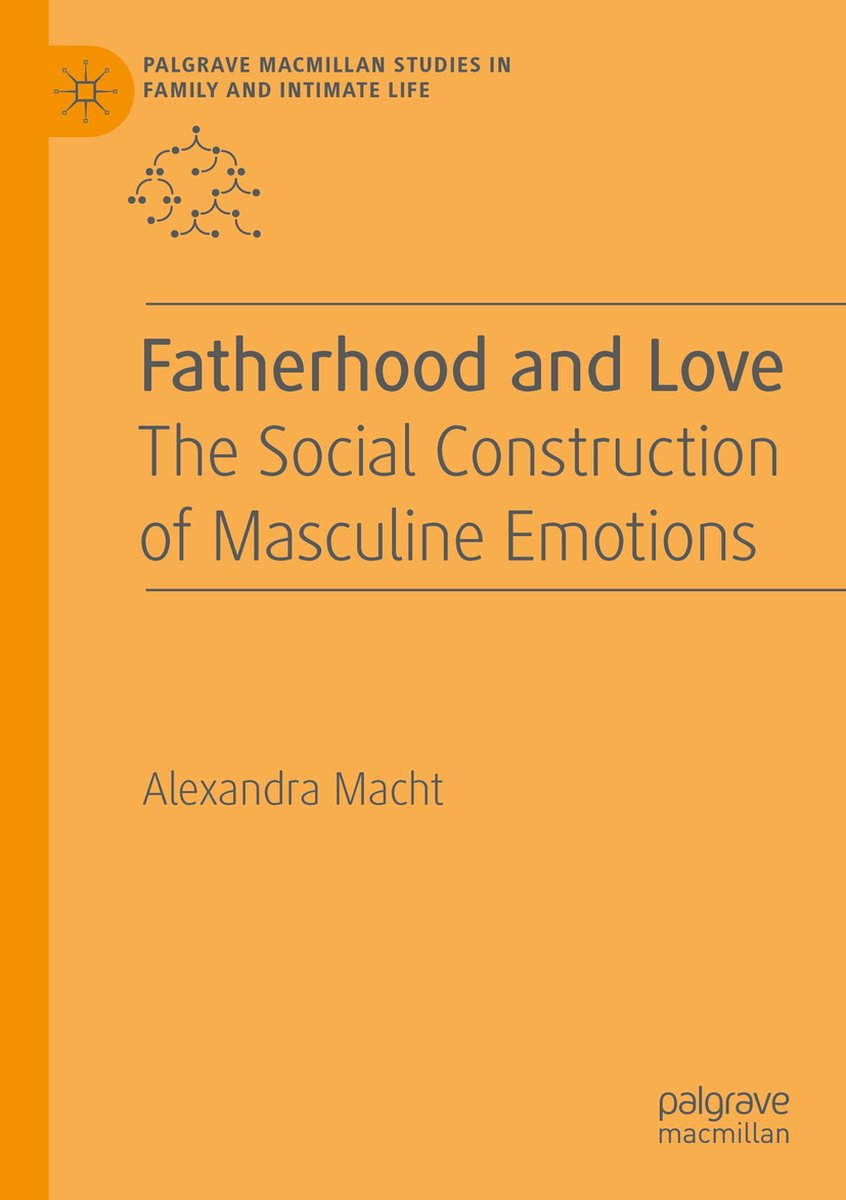 PALGRAVE MACMILLAN STUDIES IN FAMILY AND INTIMATE LIFE

Fatherhood and Love
The Social Construction of Masculine Emotions

Alexandra Macht

palgrave
macmillan